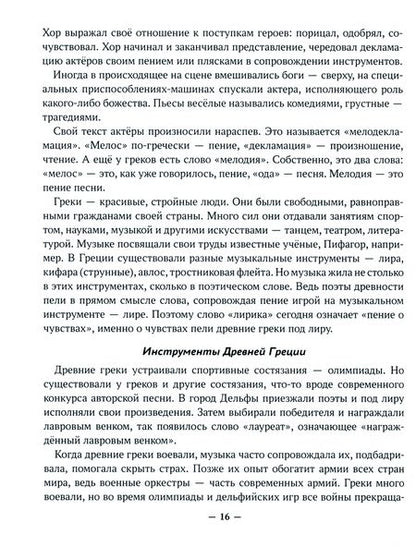 Хор выражал своё отношение к поступкам героев: порицал, одобрял, сочувствовал. Хор начинал и заканчивал представление, чередовал декламацию актёров своим пением или плясками в сопровождении инструментов.

Иногда в происходящее на сцене вмешивались боги — сверху, на специальных приспособлениях-машинах спускали актера, исполняющего роль какого-либо божества. Пьесы весёлые назывались комедиями, грустные — трагедиями.

Свой текст актёры произносили нараспев. Это называется «мелодекламация». «Мелос» по-гречески — пение, «декламация» — произношение, чтение. А ещё у греков есть слово «мелодия». Собственно, это два слова: «мелос» — это, как уже говорилось, пение, «ода» — песня. Мелодия — это пение песни.

Греки — красивые, стройные люди. Они были свободными, равноправными гражданами своей страны. Много сил они отдавали занятиям спортом, науками, музыкой и другими искусствами — танцем, театром, литературой. Музыке посвящали свои труды известные учёные, Пифагор, например. В Греции существовали разные музыкальные инструменты — лира, кифара (струнные), авлос, тростниковая флейта. Но музыка жила не столько в этих инструментах, сколько в поэтическом слове. Ведь поэты древности пели в прямом смысле слова, сопровождая пение игрой на музыкальном инструменте — лире. Поэтому слово «лирика» сегодня означает «пение о чувствах», именно о чувствах пели древние греки под лиру.

Инструменты Древней Греции

Древние греки устраивали спортивные состязания — олимпиады. Но существовали у греков и другие состязания, что-то вроде современного конкурса авторской песни. В город Дельфы приезжали поэты и под лиру исполняли свои произведения. Затем выбирали победителя и награждали лавровым венком, так появилось слово «лауреат», означающее «награждённый лавровым венком».

Когда древние греки воевали, музыка часто сопровождала их, подбадривала, помогала скрыть страх. Позже их опыт обогатит армии всех стран мира, ведь военные оркестры — часть современных армий. Греки много воевали, но во время олимпиады и дельфийских игр все войны прекраща-

— 16 —